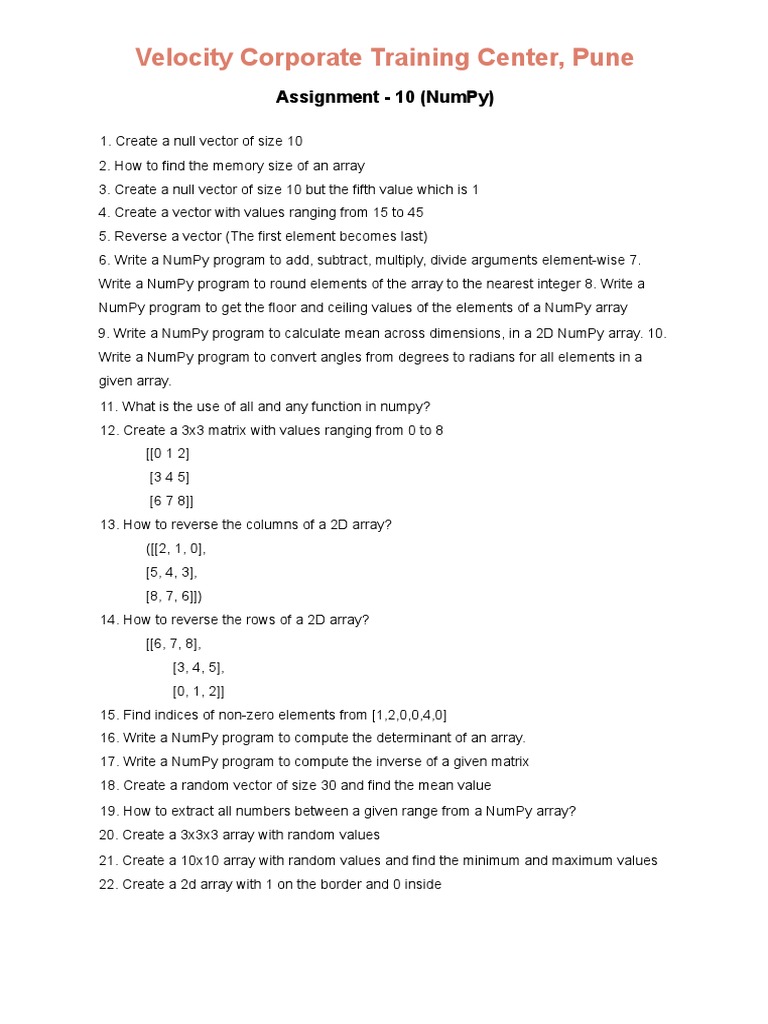 Velocity Corporate Training Center, Pune

Assignment - 10 (NumPy)

1. Create a null vector of size 10
2. How to find the memory size of an array
3. Create a null vector of size 10 but the fifth value which is 1
4. Create a vector with values ranging from 15 to 45
5. Reverse a vector (The first element becomes last)
6. Write a NumPy program to add, subtract, multiply, divide arguments element-wise 7. Write a NumPy program to round elements of the array to the nearest integer 8. Write a NumPy program to get the floor and ceiling values of the elements of a NumPy array
9. Write a NumPy program to calculate mean across dimensions, in a 2D NumPy array. 10. Write a NumPy program to convert angles from degrees to radians for all elements in a given array.
11. What is the use of all and any function in numpy?
12. Create a 3x3 matrix with values ranging from 0 to 8
[[0 1 2]
[3 4 5]
[6 7 8]]
13. How to reverse the columns of a 2D array?
([[2, 1, 0],
[5, 4, 3],
[8, 7, 6]])
14. How to reverse the rows of a 2D array?
[[6, 7, 8],
[3, 4, 5],
[0, 1, 2]]
15. Find indices of non-zero elements from [1,2,0,0,4,0]
16. Write a NumPy program to compute the determinant of an array.
17. Write a NumPy program to compute the inverse of a given matrix
18. Create a random vector of size 30 and find the mean value
19. How to extract all numbers between a given range from a NumPy array?
20. Create a 3x3x3 array with random values
21. Create a 10x10 array with random values and find the minimum and maximum values
22. Create a 2d array with 1 on the border and 0 inside